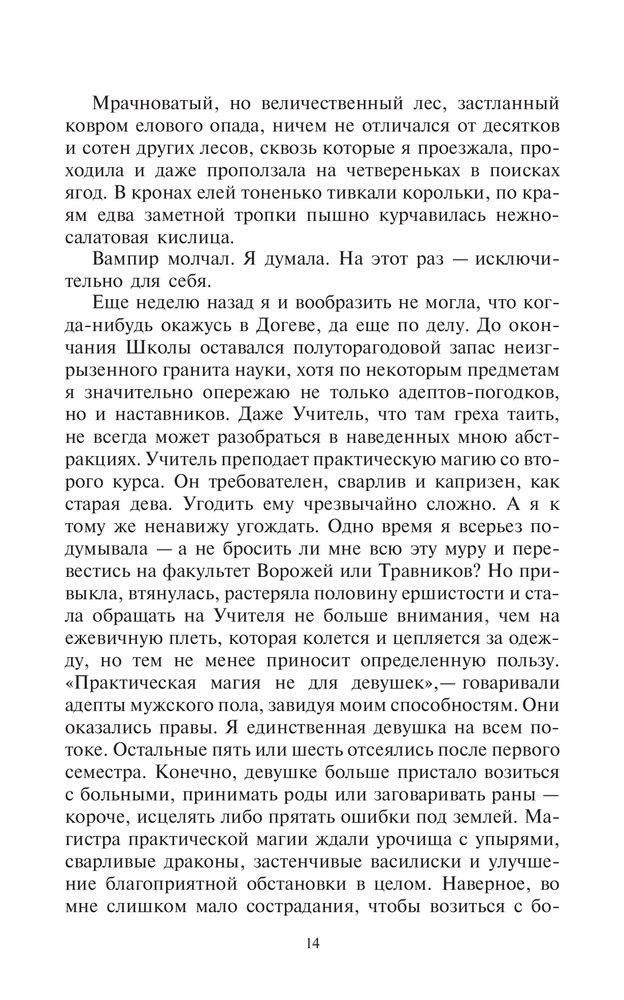 Мрачноватый, но величественный лес, застланный ковром елового опада, ничем не отличался от десятков и сотен других лесов, сквозь которые я проезжала, проходила и даже проползала на четвереньках в поисках ягод. В кронах елей тоненько тивкали корольки, по краям едва заметной тропки пышно курчавилась нежно-салатовая кислица.

Вампир молчал. Я думала. На этот раз — исключительно для себя.

Еще неделю назад я и вообразить не могла, что когда-нибудь окажусь в Догеве, да еще по делу. До окончания Школы оставался полуторагодовой запас неизгрызенного гранита науки, хотя по некоторым предметам я значительно опережаю не только адептов-погодков, но и наставников. Даже Учитель, что там греха таить, не всегда может разобраться в наведенных мною абстракциях. Учитель преподает практическую магию со второго курса. Он требователен, сварлив и капризен, как старая дева. Угодить ему чрезвычайно сложно. А я к тому же ненавижу угождать. Одно время я всерьез подумывала — а не бросить ли мне всю эту муру и перевестись на факультет Ворожей или Травников? Но привыкла, втянулась, растеряла половину ершистости и стала обращать на Учителя не больше внимания, чем на ежевичную плеть, которая колется и цепляется за одежду, но тем не менее приносит определенную пользу. «Практическая магия не для девушек»,— говаривали адепты мужского пола, завидуя моим способностям. Они оказались правы. Я единственная девушка на всем потоке. Остальные пять или шесть отсеялись после первого семестра. Конечно, девушке больше пристало возиться с больными, принимать роды или заговаривать раны — короче, исцелять либо прятать ошибки под землей. Магистра практической магии ждали урочища с упырями, сварливые драконы, застенчивые василиски и улучшение благоприятной обстановки в целом. Наверное, во мне слишком мало сострадания, чтобы возиться с бо-

14